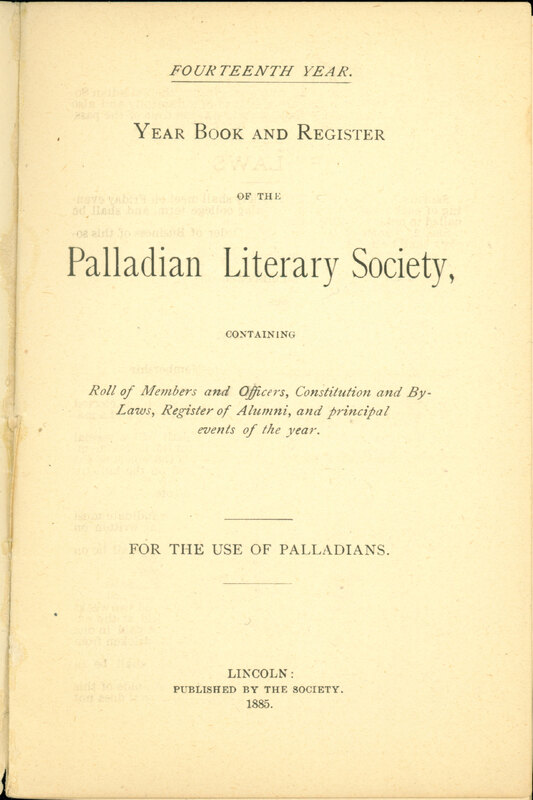 FOURTEENTH YEAR.

YEAR BOOK AND REGISTER

OF THE

Palladian Literary Society,

CONTAINING

Roll of Members and Officers, Constitution and By-Laws, Register of Alumni, and principal events of the year.

FOR THE USE OF PALLADIANS.

LINCOLN:
PUBLISHED BY THE SOCIETY.
1885.